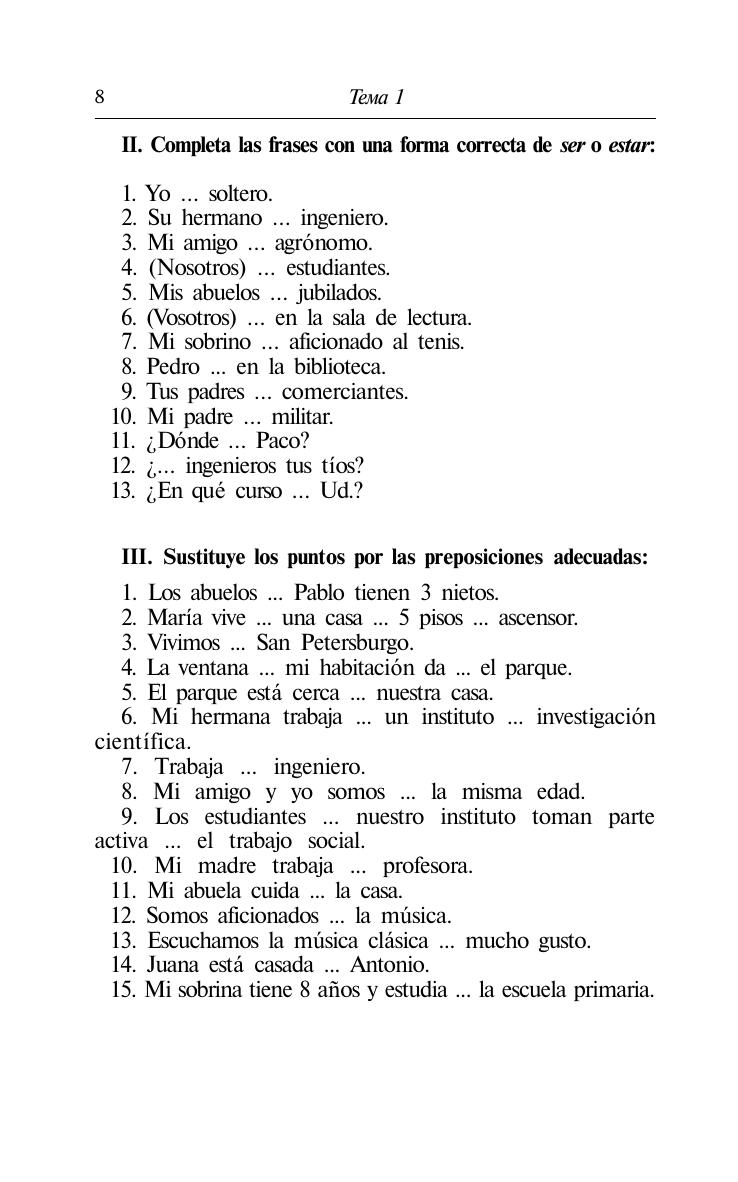 8 Tema 1

II. Completa las frases con una forma correcta de ser o estar:

1. Yo ... soltero.
2. Su hermano ... ingeniero.
3. Mi amigo ... agrónomo.
4. (Nosotros) ... estudiantes.
5. Mis abuelos ... jubilados.
6. (Vosotros) ... en la sala de lectura.
7. Mi sobrino ... aficionado al tenis.
8. Pedro ... en la biblioteca.
9. Tus padres ... comerciantes.
10. Mi padre ... militar.
11. ¿Dónde ... Paco?
12. ¿... ingenieros tus tíos?
13. ¿En qué curso ... Ud.?

III. Sustituye los puntos por las preposiciones adecuadas:

1. Los abuelos ... Pablo tienen 3 nietos.
2. María vive ... una casa ... 5 pisos ... ascensor.
3. Vivimos ... San Petersburgo.
4. La ventana ... mi habitación da ... el parque.
5. El parque está cerca ... nuestra casa.
6. Mi hermana trabaja ... un instituto ... investigación científica.
7. Trabaja ... ingeniero.
8. Mi amigo y yo somos ... la misma edad.
9. Los estudiantes ... nuestro instituto toman parte activa ... el trabajo social.
10. Mi madre trabaja ... profesora.
11. Mi abuela cuida ... la casa.
12. Somos aficionados ... la música.
13. Escuchamos la música clásica ... mucho gusto.
14. Juana está casada ... Antonio.
15. Mi sobrina tiene 8 años y estudia ... la escuela primaria.